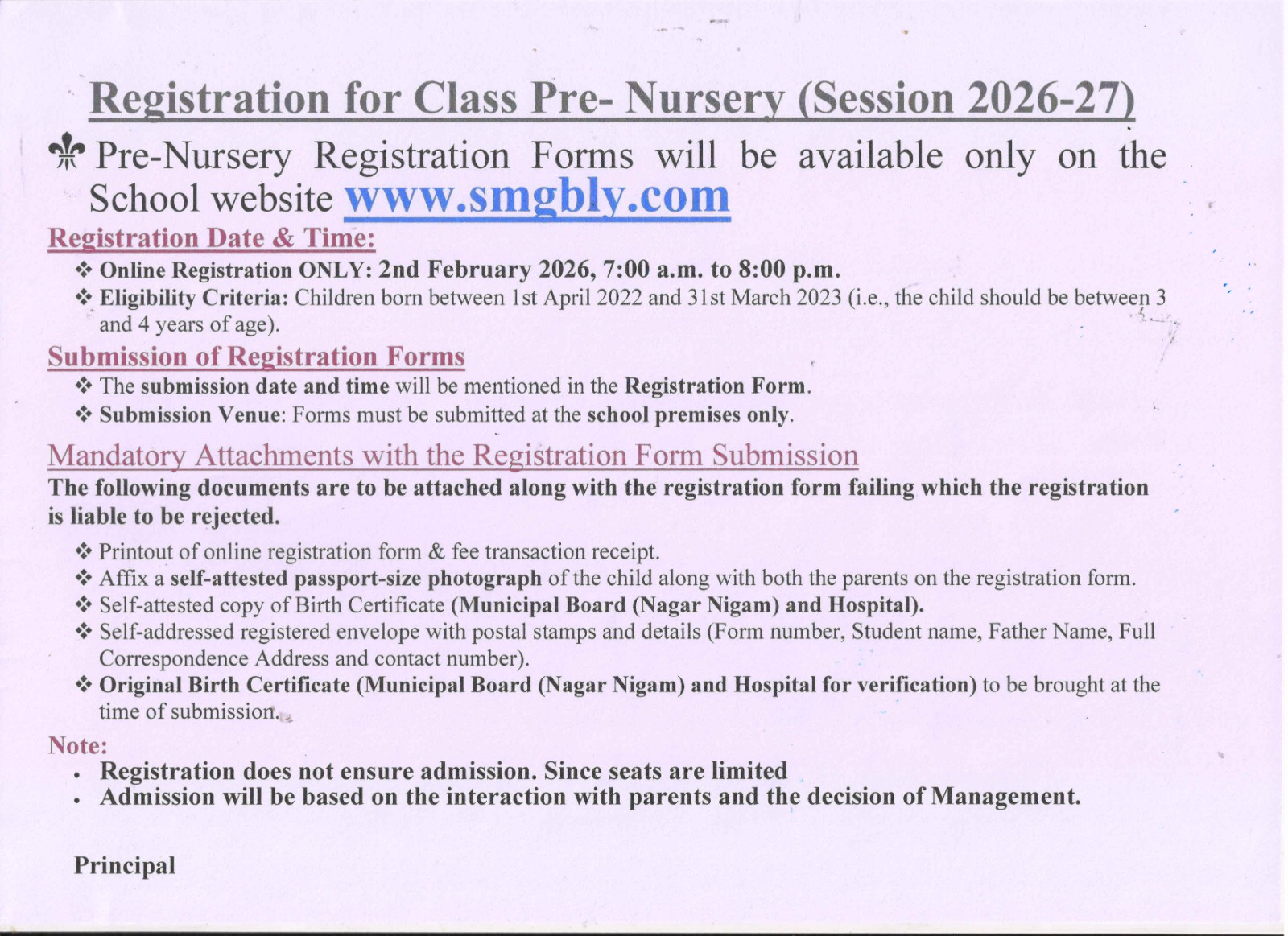 Registration for Class Pre- Nursery (Session 2026-27)

⚜ Pre-Nursery Registration Forms will be available only on the School website www.smgbly.com

Registration Date & Time:

❖ Online Registration ONLY: 2nd February 2026, 7:00 a.m. to 8:00 p.m.
❖ Eligibility Criteria: Children born between 1st April 2022 and 31st March 2023 (i.e., the child should be between 3 and 4 years of age).

Submission of Registration Forms

❖ The submission date and time will be mentioned in the Registration Form.
❖ Submission Venue: Forms must be submitted at the school premises only.

Mandatory Attachments with the Registration Form Submission

The following documents are to be attached along with the registration form failing which the registration is liable to be rejected.

❖ Printout of online registration form & fee transaction receipt.
❖ Affix a self-attested passport-size photograph of the child along with both the parents on the registration form.
❖ Self-attested copy of Birth Certificate (Municipal Board (Nagar Nigam) and Hospital).
❖ Self-addressed registered envelope with postal stamps and details (Form number, Student name, Father Name, Full Correspondence Address and contact number).
❖ Original Birth Certificate (Municipal Board (Nagar Nigam) and Hospital for verification) to be brought at the time of submission.

Note:

• Registration does not ensure admission. Since seats are limited
• Admission will be based on the interaction with parents and the decision of Management.

Principal